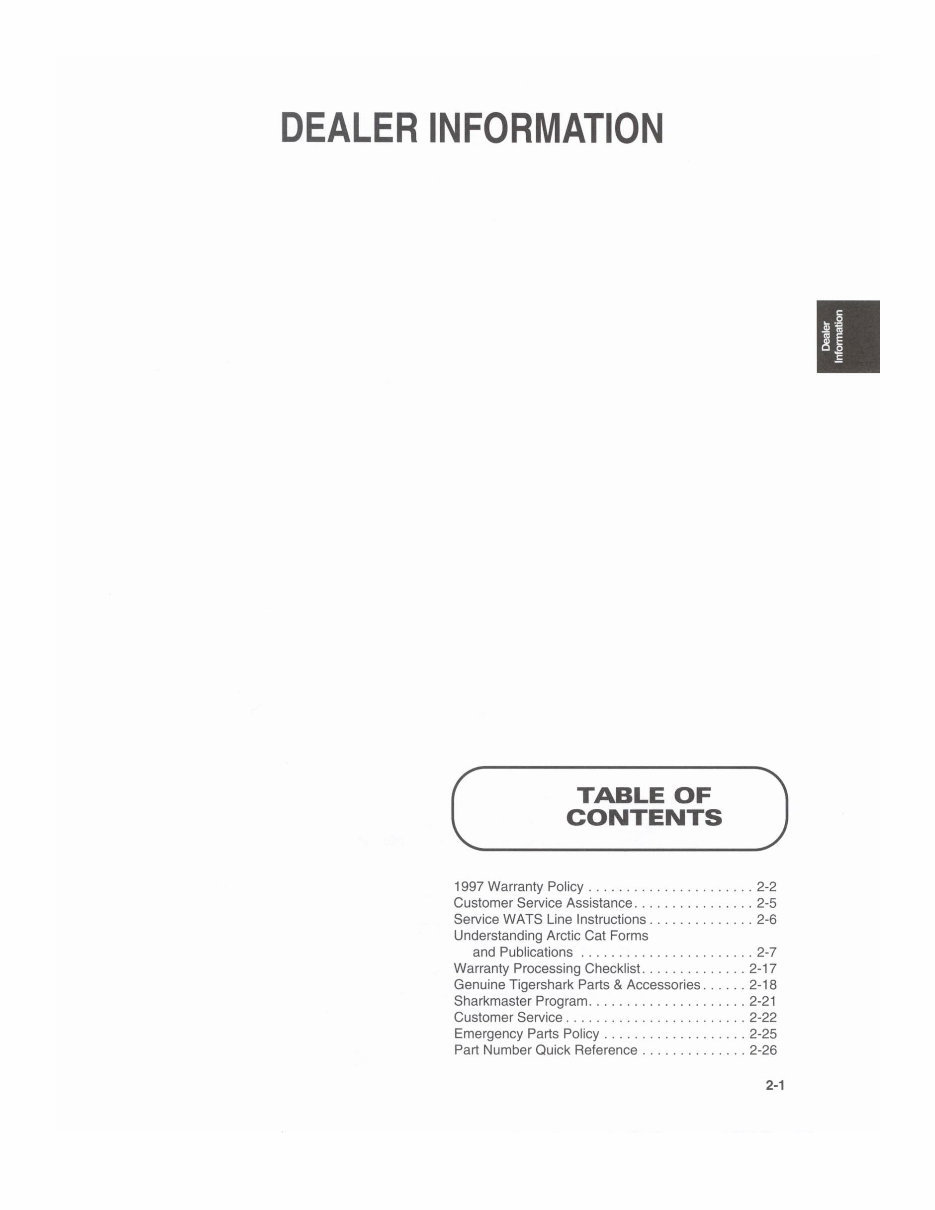 DEALER INFORMATION

Dealer Information

TABLE OF CONTENTS

1997 Warranty Policy . . . . . . . . . . . . . . . . . . . . . . 2-2
Customer Service Assistance. . . . . . . . . . . . . . . . 2-5
Service WATS Line Instructions . . . . . . . . . . . . . . 2-6
Understanding Arctic Cat Forms and Publications . . . . . . . . . . . . . . . . . . . . . . . 2-7
Warranty Processing Checklist. . . . . . . . . . . . . . 2-17
Genuine Tigershark Parts & Accessories . . . . . . 2-18
Sharkmaster Program. . . . . . . . . . . . . . . . . . . . . 2-21
Customer Service . . . . . . . . . . . . . . . . . . . . . . . . 2-22
Emergency Parts Policy . . . . . . . . . . . . . . . . . . . 2-25
Part Number Quick Reference . . . . . . . . . . . . . . 2-26

2-1